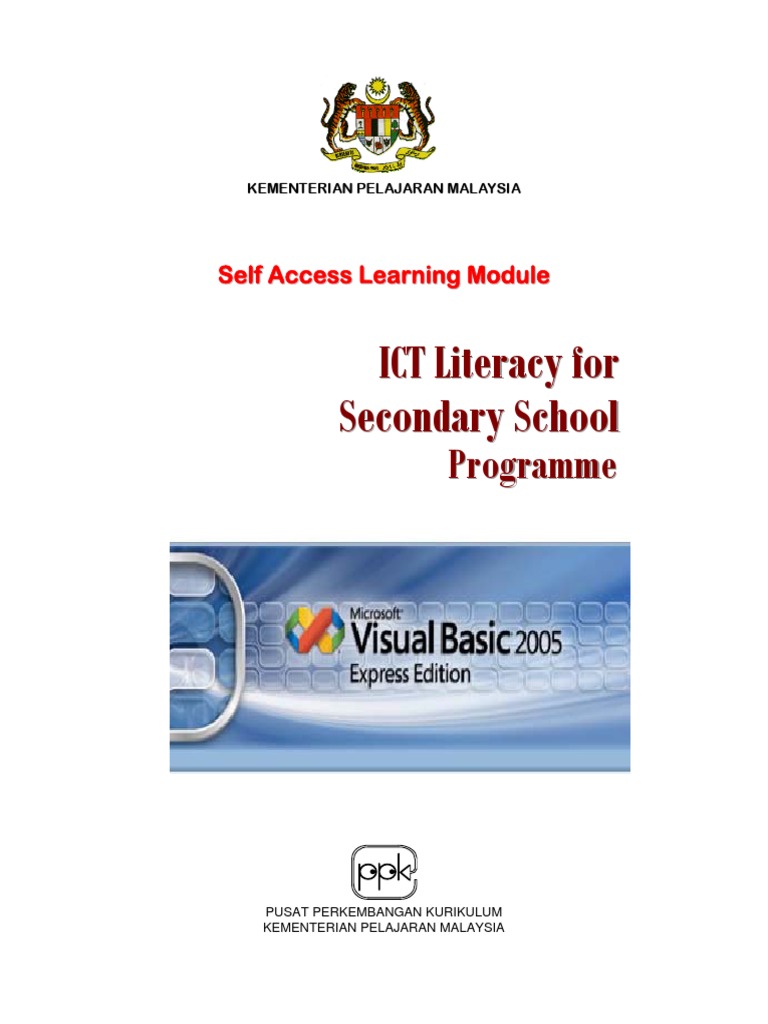 KEMENTERIAN PELAJARAN MALAYSIA

Self Access Learning Module

ICT Literacy for Secondary School Programme

Microsoft
Visual Basic 2005
Express Edition

ppk

PUSAT PERKEMBANGAN KURIKULUM
KEMENTERIAN PELAJARAN MALAYSIA